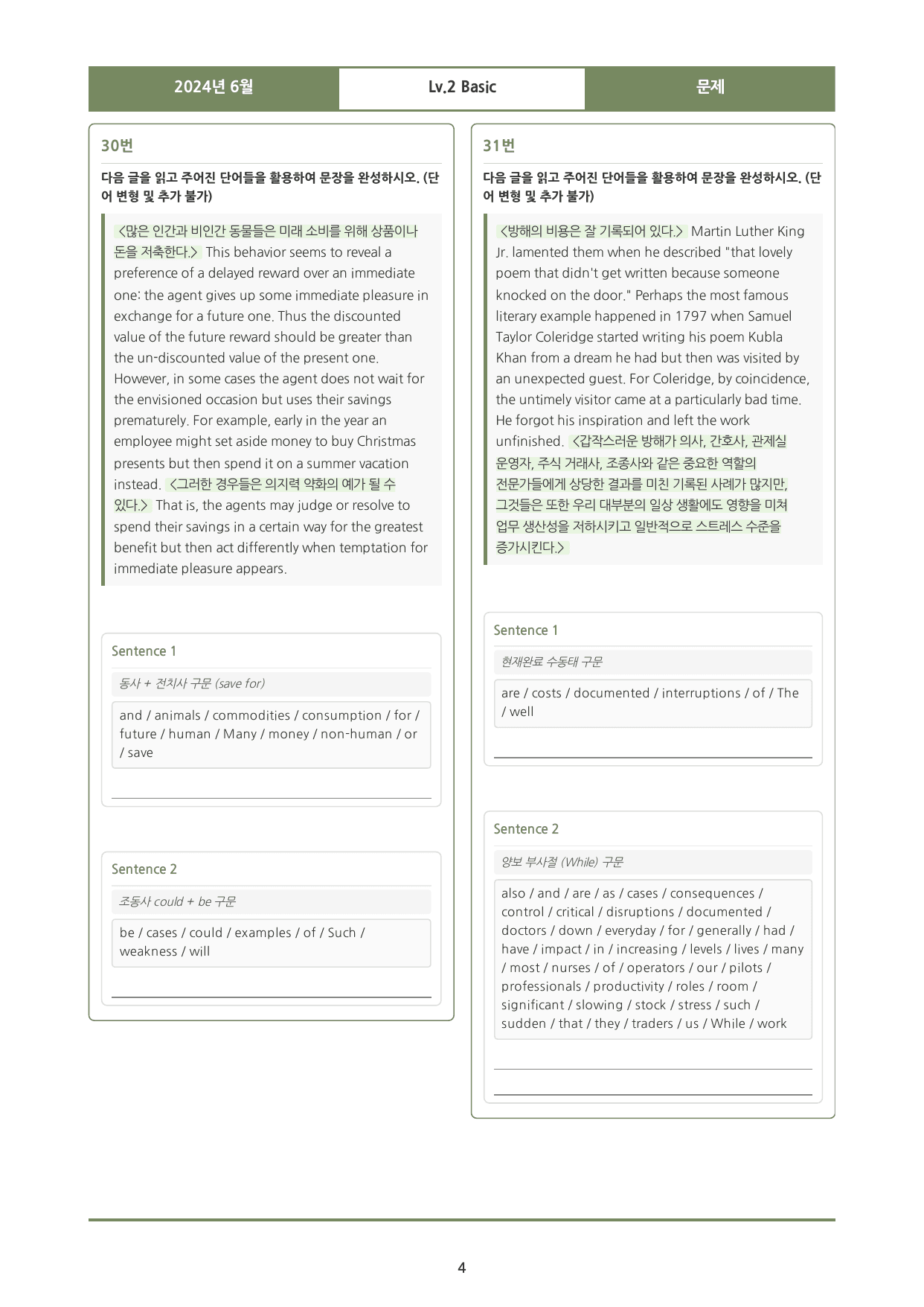 2024년 6월 Lv.2 Basic 문제

30번

다음 글을 읽고 주어진 단어들을 활용하여 문장을 완성하시오. (단어 변형 및 추가 불가)

<많은 인간과 비인간 동물들은 미래 소비를 위해 상품이나 돈을 저축한다.> This behavior seems to reveal a preference of a delayed reward over an immediate one: the agent gives up some immediate pleasure in exchange for a future one. Thus the discounted value of the future reward should be greater than the un-discounted value of the present one. However, in some cases the agent does not wait for the envisioned occasion but uses their savings prematurely. For example, early in the year an employee might set aside money to buy Christmas presents but then spend it on a summer vacation instead. <그러한 경우들은 의지력 약화의 예가 될 수 있다.> That is, the agents may judge or resolve to spend their savings in a certain way for the greatest benefit but then act differently when temptation for immediate pleasure appears.

Sentence 1

동사 + 전치사 구문 (save for)

and / animals / commodities / consumption / for / future / human / Many / money / non-human / or / save

____

Sentence 2

조동사 could + be 구문

be / cases / could / examples / of / Such / weakness / will

____

31번

다음 글을 읽고 주어진 단어들을 활용하여 문장을 완성하시오. (단어 변형 및 추가 불가)

<방해의 비용은 잘 기록되어 있다.> Martin Luther King Jr. lamented them when he described "that lovely poem that didn't get written because someone knocked on the door." Perhaps the most famous literary example happened in 1797 when Samuel Taylor Coleridge started writing his poem Kubla Khan from a dream he had but then was visited by an unexpected guest. For Coleridge, by coincidence, the untimely visitor came at a particularly bad time. He forgot his inspiration and left the work unfinished. <갑작스러운 방해가 의사, 간호사, 관제실 운영자, 주식 거래사, 조종사와 같은 중요한 역할의 전문가들에게 상당한 결과를 미친 기록된 사례가 많지만, 그것들은 또한 우리 대부분의 일상 생활에도 영향을 미쳐 업무 생산성을 저하시키고 일반적으로 스트레스 수준을 증가시킨다.>

Sentence 1

현재완료 수동태 구문

are / costs / documented / interruptions / of / The / well

____

Sentence 2

양보 부사절 (While) 구문

also / and / are / as / cases / consequences / control / critical / disruptions / documented / doctors / down / everyday / for / generally / had / have / impact / in / increasing / levels / lives / many / most / nurses / of / operators / our / pilots / professionals / productivity / roles / room / significant / slowing / stock / stress / such / sudden / that / they / traders / us / While / work

____

____

4